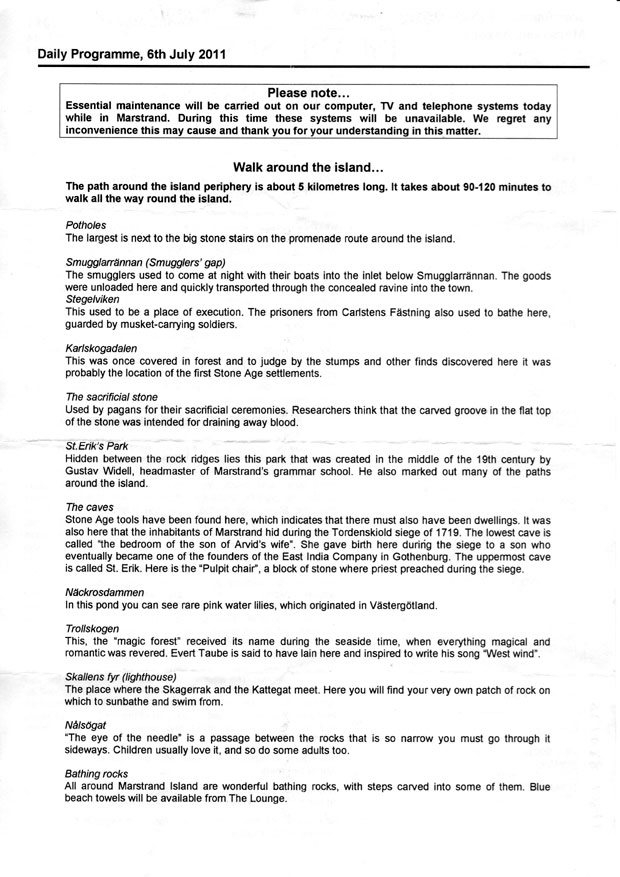 Daily Programme, 6th July 2011

Please note...

Essential maintenance will be carried out on our computer, TV and telephone systems today while in Marstrand. During this time these systems will be unavailable. We regret any inconvenience this may cause and thank you for your understanding in this matter.

Walk around the island...

The path around the island periphery is about 5 kilometres long. It takes about 90-120 minutes to walk all the way round the island.

Potholes
The largest is next to the big stone stairs on the promenade route around the island.

Smugglarrännan (Smugglers' gap)
The smugglers used to come at night with their boats into the inlet below Smugglarrännan. The goods were unloaded here and quickly transported through the concealed ravine into the town.
Stegelviken
This used to be a place of execution. The prisoners from Carlstens Fästning also used to bathe here, guarded by musket-carrying soldiers.

Karlskogadalen
This was once covered in forest and to judge by the stumps and other finds discovered here it was probably the location of the first Stone Age settlements.

The sacrificial stone
Used by pagans for their sacrificial ceremonies. Researchers think that the carved groove in the flat top of the stone was intended for draining away blood.

St.Erik's Park
Hidden between the rock ridges lies this park that was created in the middle of the 19th century by Gustav Widell, headmaster of Marstrand's grammar school. He also marked out many of the paths around the island.

The caves
Stone Age tools have been found here, which indicates that there must also have been dwellings. It was also here that the inhabitants of Marstrand hid during the Tordenskiold siege of 1719. The lowest cave is called "the bedroom of the son of Arvid's wife". She gave birth here during the siege to a son who eventually became one of the founders of the East India Company in Gothenburg. The uppermost cave is called St. Erik. Here is the "Pulpit chair", a block of stone where priest preached during the siege.

Näckrosdammen
In this pond you can see rare pink water lilies, which originated in Västergötland.

Trollskogen
This, the "magic forest" received its name during the seaside time, when everything magical and romantic was revered. Evert Taube is said to have lain here and inspired to write his song "West wind".

Skallens fyr (lighthouse)
The place where the Skagerrak and the Kattegat meet. Here you will find your very own patch of rock on which to sunbathe and swim from.

Nålsögat
"The eye of the needle" is a passage between the rocks that is so narrow you must go through it sideways. Children usually love it, and so do some adults too.

Bathing rocks
All around Marstrand Island are wonderful bathing rocks, with steps carved into some of them. Blue beach towels will be available from The Lounge.